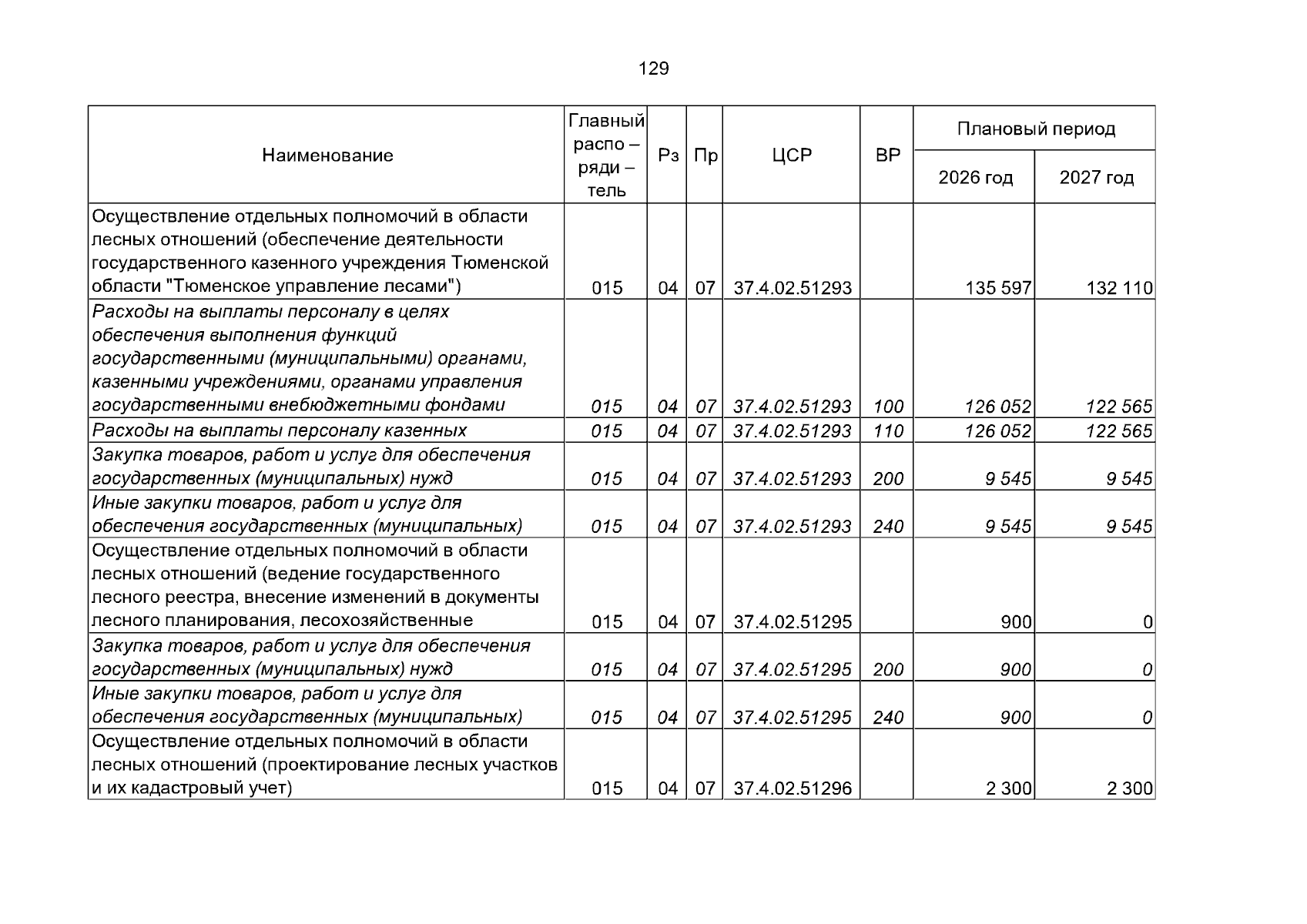 129

| Наименование | Главный распо – ряди – тель | Рз | Пр | ЦСР | ВР | Плановый период | |
|---|---|---|---|---|---|---|---|
| | | | | | | 2026 год | 2027 год |
| Осуществление отдельных полномочий в области лесных отношений (обеспечение деятельности государственного казенного учреждения Тюменской области "Тюменское управление лесами") | 015 | 04 | 07 | 37.4.02.51293 | | 135 597 | 132 110 |
| Расходы на выплаты персоналу в целях обеспечения выполнения функций государственными (муниципальными) органами, казенными учреждениями, органами управления государственными внебюджетными фондами | 015 | 04 | 07 | 37.4.02.51293 | 100 | 126 052 | 122 565 |
| Расходы на выплаты персоналу казенных | 015 | 04 | 07 | 37.4.02.51293 | 110 | 126 052 | 122 565 |
| Закупка товаров, работ и услуг для обеспечения государственных (муниципальных) нужд | 015 | 04 | 07 | 37.4.02.51293 | 200 | 9 545 | 9 545 |
| Иные закупки товаров, работ и услуг для обеспечения государственных (муниципальных) | 015 | 04 | 07 | 37.4.02.51293 | 240 | 9 545 | 9 545 |
| Осуществление отдельных полномочий в области лесных отношений (ведение государственного лесного реестра, внесение изменений в документы лесного планирования, лесохозяйственные | 015 | 04 | 07 | 37.4.02.51295 | | 900 | 0 |
| Закупка товаров, работ и услуг для обеспечения государственных (муниципальных) нужд | 015 | 04 | 07 | 37.4.02.51295 | 200 | 900 | 0 |
| Иные закупки товаров, работ и услуг для обеспечения государственных (муниципальных) | 015 | 04 | 07 | 37.4.02.51295 | 240 | 900 | 0 |
| Осуществление отдельных полномочий в области лесных отношений (проектирование лесных участков и их кадастровый учет) | 015 | 04 | 07 | 37.4.02.51296 | | 2 300 | 2 300 |